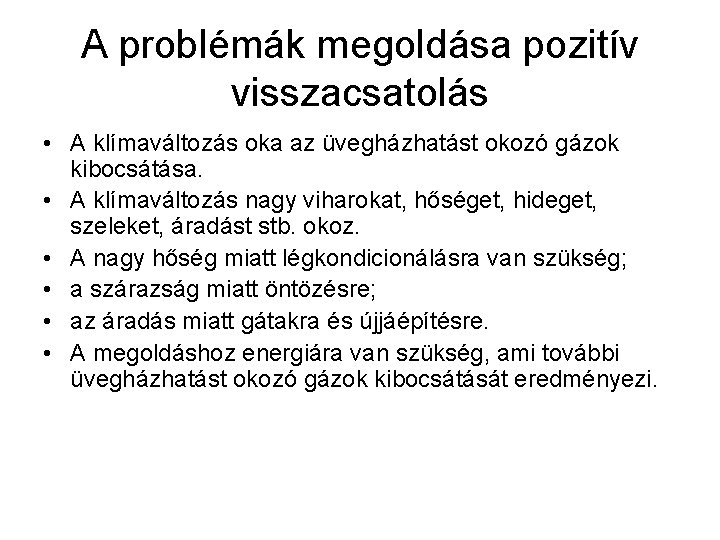 A problémák megoldása pozitív visszacsatolás

• A klímaváltozás oka az üvegházhatást okozó gázok kibocsátása.
• A klímaváltozás nagy viharokat, hőséget, hideget, szeleket, áradást stb. okoz.
• A nagy hőség miatt légkondicionálásra van szükség;
• a szárazság miatt öntözésre;
• az áradás miatt gátakra és újjáépítésre.
• A megoldáshoz energiára van szükség, ami további üvegházhatást okozó gázok kibocsátását eredményezi.